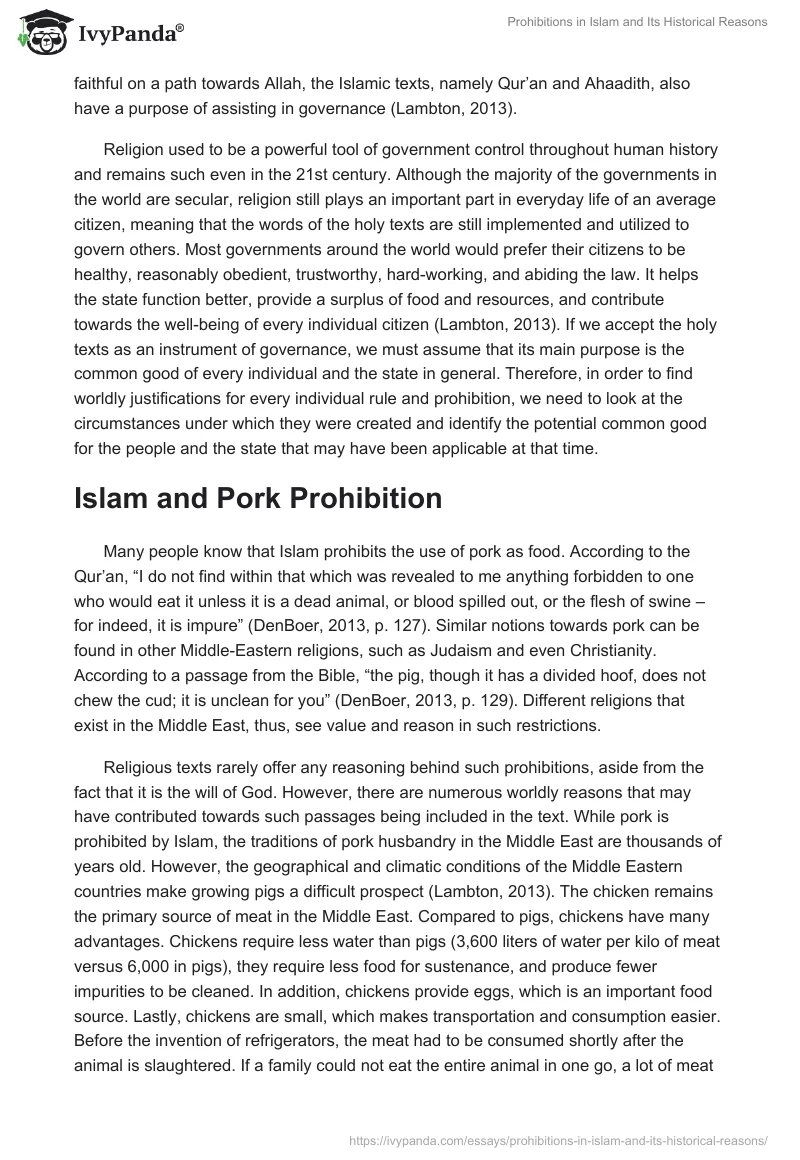 IvyPanda®

Prohibitions in Islam and Its Historical Reasons

faithful on a path towards Allah, the Islamic texts, namely Qur'an and Ahaadith, also have a purpose of assisting in governance (Lambton, 2013).

Religion used to be a powerful tool of government control throughout human history and remains such even in the 21st century. Although the majority of the governments in the world are secular, religion still plays an important part in everyday life of an average citizen, meaning that the words of the holy texts are still implemented and utilized to govern others. Most governments around the world would prefer their citizens to be healthy, reasonably obedient, trustworthy, hard-working, and abiding the law. It helps the state function better, provide a surplus of food and resources, and contribute towards the well-being of every individual citizen (Lambton, 2013). If we accept the holy texts as an instrument of governance, we must assume that its main purpose is the common good of every individual and the state in general. Therefore, in order to find worldly justifications for every individual rule and prohibition, we need to look at the circumstances under which they were created and identify the potential common good for the people and the state that may have been applicable at that time.

Islam and Pork Prohibition

Many people know that Islam prohibits the use of pork as food. According to the Qur'an, "I do not find within that which was revealed to me anything forbidden to one who would eat it unless it is a dead animal, or blood spilled out, or the flesh of swine – for indeed, it is impure" (DenBoer, 2013, p. 127). Similar notions towards pork can be found in other Middle-Eastern religions, such as Judaism and even Christianity. According to a passage from the Bible, "the pig, though it has a divided hoof, does not chew the cud; it is unclean for you" (DenBoer, 2013, p. 129). Different religions that exist in the Middle East, thus, see value and reason in such restrictions.

Religious texts rarely offer any reasoning behind such prohibitions, aside from the fact that it is the will of God. However, there are numerous worldly reasons that may have contributed towards such passages being included in the text. While pork is prohibited by Islam, the traditions of pork husbandry in the Middle East are thousands of years old. However, the geographical and climatic conditions of the Middle Eastern countries make growing pigs a difficult prospect (Lambton, 2013). The chicken remains the primary source of meat in the Middle East. Compared to pigs, chickens have many advantages. Chickens require less water than pigs (3,600 liters of water per kilo of meat versus 6,000 in pigs), they require less food for sustenance, and produce fewer impurities to be cleaned. In addition, chickens provide eggs, which is an important food source. Lastly, chickens are small, which makes transportation and consumption easier. Before the invention of refrigerators, the meat had to be consumed shortly after the animal is slaughtered. If a family could not eat the entire animal in one go, a lot of meat

https://ivypanda.com/essays/prohibitions-in-islam-and-its-historical-reasons/